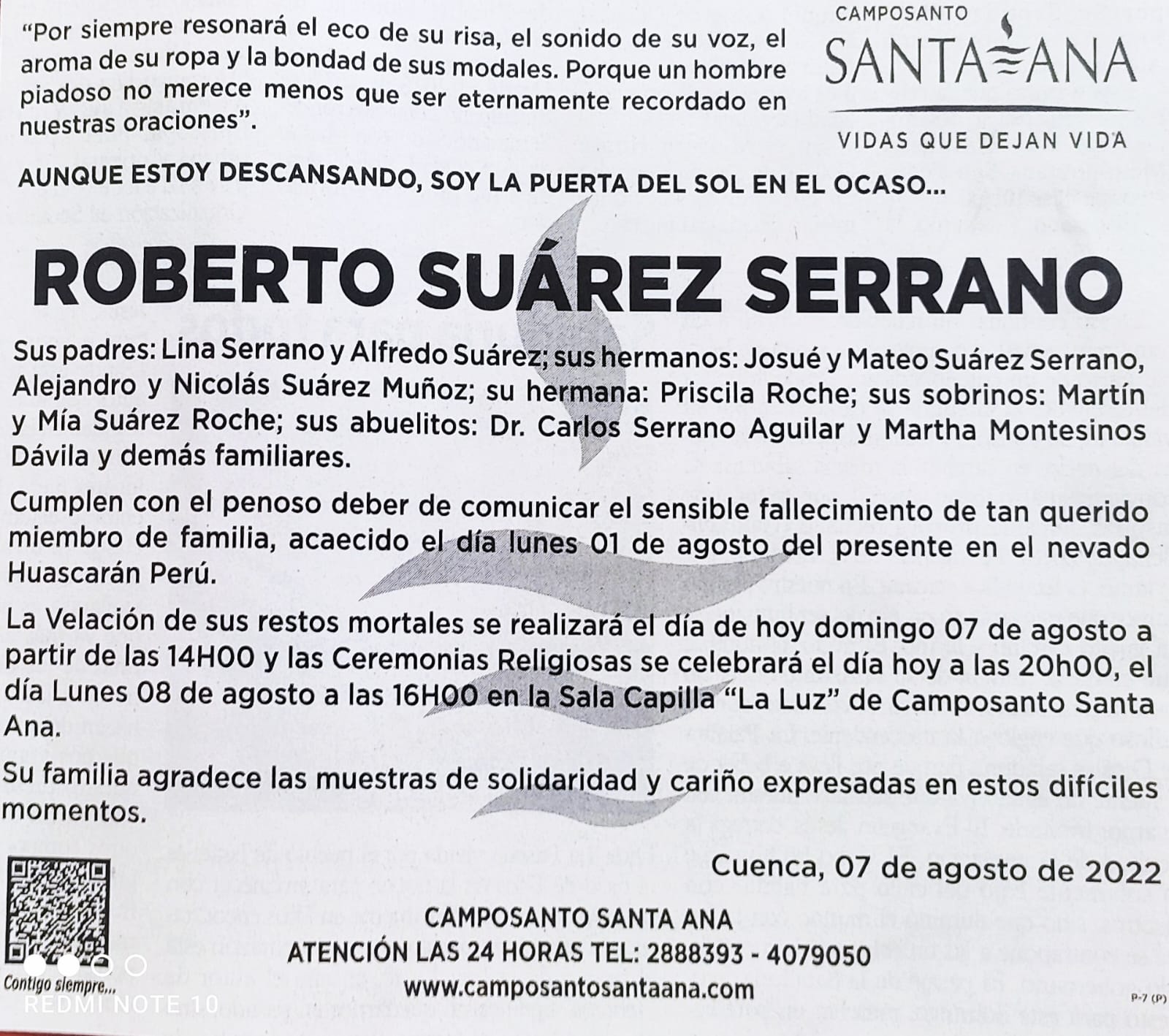 "Por siempre resonará el eco de su risa, el sonido de su voz, el aroma de su ropa y la bondad de sus modales. Porque un hombre piadoso no merece menos que ser eternamente recordado en nuestras oraciones".

CAMPOSANTO
SANTA ANA
VIDAS QUE DEJAN VIDA

AUNQUE ESTOY DESCANSANDO, SOY LA PUERTA DEL SOL EN EL OCASO...

ROBERTO SUÁREZ SERRANO

Sus padres: Lina Serrano y Alfredo Suárez; sus hermanos: Josué y Mateo Suárez Serrano, Alejandro y Nicolás Suárez Muñoz; su hermana: Priscila Roche; sus sobrinos: Martín y Mía Suárez Roche; sus abuelitos: Dr. Carlos Serrano Aguilar y Martha Montesinos Dávila y demás familiares.

Cumplen con el penoso deber de comunicar el sensible fallecimiento de tan querido miembro de familia, acaecido el día lunes 01 de agosto del presente en el nevado Huascarán Perú.

La Velación de sus restos mortales se realizará el día de hoy domingo 07 de agosto a partir de las 14H00 y las Ceremonias Religiosas se celebrará el día hoy a las 20h00, el día Lunes 08 de agosto a las 16H00 en la Sala Capilla "La Luz" de Camposanto Santa Ana.

Su familia agradece las muestras de solidaridad y cariño expresadas en estos difíciles momentos.

Cuenca, 07 de agosto de 2022

Contigo siempre...

CAMPOSANTO SANTA ANA
ATENCIÓN LAS 24 HORAS TEL: 2888393 - 4079050
www.camposantosantaana.com

P-7 (P)

REDMI NOTE 10